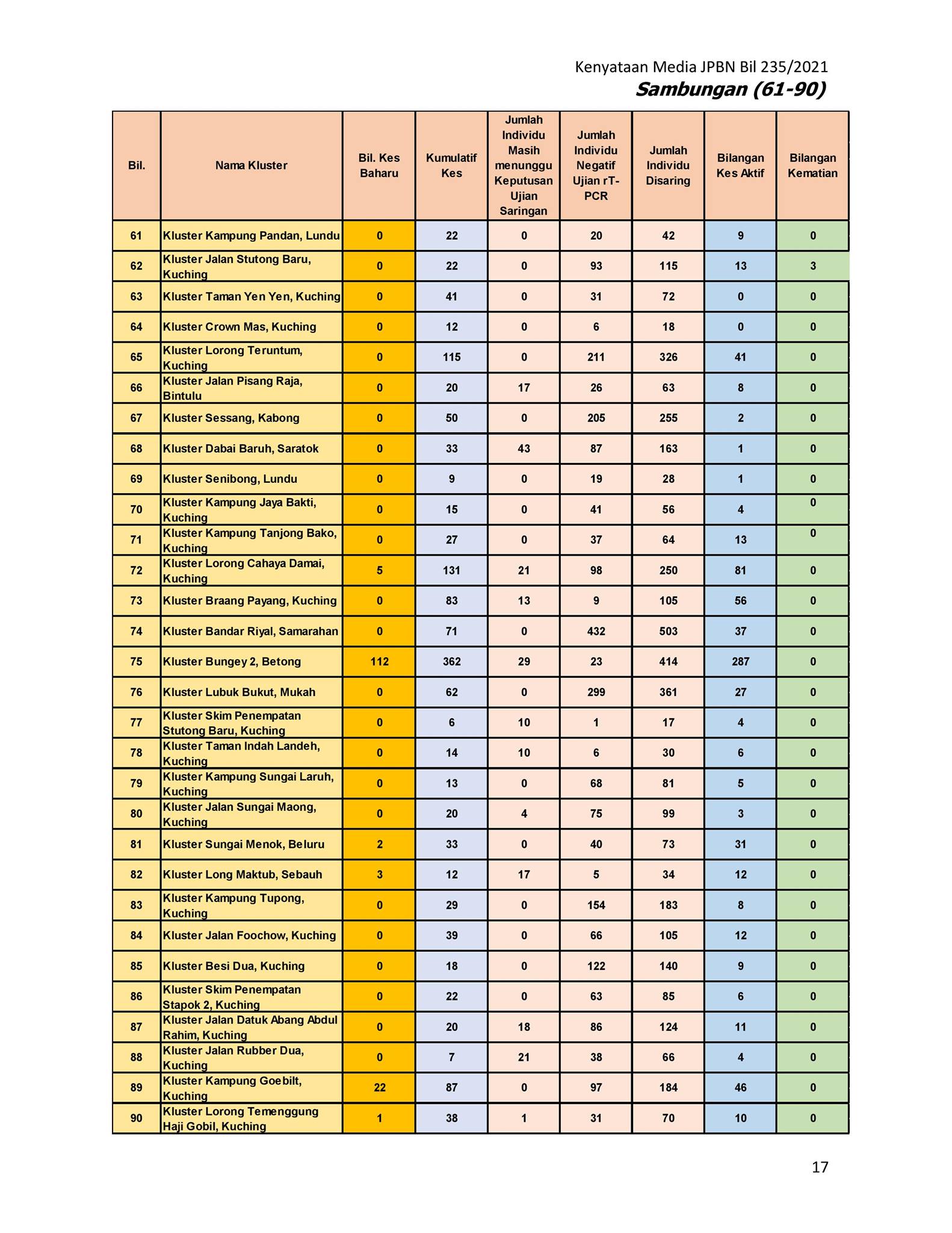 Kenyataan Media JPBN Bil 235/2021
Sambungan (61-90)

| Bil. | Nama Kluster | Bil. Kes Baharu | Kumulatif Kes | Jumlah Individu Masih menunggu Keputusan Ujian Saringan | Jumlah Individu Negatif Ujian rT-PCR | Jumlah Individu Disaring | Bilangan Kes Aktif | Bilangan Kematian |
|---|---|---|---|---|---|---|---|---|
| 61 | Kluster Kampung Pandan, Lundu | 0 | 22 | 0 | 20 | 42 | 9 | 0 |
| 62 | Kluster Jalan Stutong Baru, Kuching | 0 | 22 | 0 | 93 | 115 | 13 | 3 |
| 63 | Kluster Taman Yen Yen, Kuching | 0 | 41 | 0 | 31 | 72 | 0 | 0 |
| 64 | Kluster Crown Mas, Kuching | 0 | 12 | 0 | 6 | 18 | 0 | 0 |
| 65 | Kluster Lorong Teruntum, Kuching | 0 | 115 | 0 | 211 | 326 | 41 | 0 |
| 66 | Kluster Jalan Pisang Raja, Bintulu | 0 | 20 | 17 | 26 | 63 | 8 | 0 |
| 67 | Kluster Sessang, Kabong | 0 | 50 | 0 | 205 | 255 | 2 | 0 |
| 68 | Kluster Dabai Baruh, Saratok | 0 | 33 | 43 | 87 | 163 | 1 | 0 |
| 69 | Kluster Senibong, Lundu | 0 | 9 | 0 | 19 | 28 | 1 | 0 |
| 70 | Kluster Kampung Jaya Bakti, Kuching | 0 | 15 | 0 | 41 | 56 | 4 | 0 |
| 71 | Kluster Kampung Tanjong Bako, Kuching | 0 | 27 | 0 | 37 | 64 | 13 | 0 |
| 72 | Kluster Lorong Cahaya Damai, Kuching | 5 | 131 | 21 | 98 | 250 | 81 | 0 |
| 73 | Kluster Braang Payang, Kuching | 0 | 83 | 13 | 9 | 105 | 56 | 0 |
| 74 | Kluster Bandar Riyal, Samarahan | 0 | 71 | 0 | 432 | 503 | 37 | 0 |
| 75 | Kluster Bungey 2, Betong | 112 | 362 | 29 | 23 | 414 | 287 | 0 |
| 76 | Kluster Lubuk Bukut, Mukah | 0 | 62 | 0 | 299 | 361 | 27 | 0 |
| 77 | Kluster Skim Penempatan Stutong Baru, Kuching | 0 | 6 | 10 | 1 | 17 | 4 | 0 |
| 78 | Kluster Taman Indah Landeh, Kuching | 0 | 14 | 10 | 6 | 30 | 6 | 0 |
| 79 | Kluster Kampung Sungai Laruh, Kuching | 0 | 13 | 0 | 68 | 81 | 5 | 0 |
| 80 | Kluster Jalan Sungai Maong, Kuching | 0 | 20 | 4 | 75 | 99 | 3 | 0 |
| 81 | Kluster Sungai Menok, Beluru | 2 | 33 | 0 | 40 | 73 | 31 | 0 |
| 82 | Kluster Long Maktub, Sebauh | 3 | 12 | 17 | 5 | 34 | 12 | 0 |
| 83 | Kluster Kampung Tupong, Kuching | 0 | 29 | 0 | 154 | 183 | 8 | 0 |
| 84 | Kluster Jalan Foochow, Kuching | 0 | 39 | 0 | 66 | 105 | 12 | 0 |
| 85 | Kluster Besi Dua, Kuching | 0 | 18 | 0 | 122 | 140 | 9 | 0 |
| 86 | Kluster Skim Penempatan Stapok 2, Kuching | 0 | 22 | 0 | 63 | 85 | 6 | 0 |
| 87 | Kluster Jalan Datuk Abang Abdul Rahim, Kuching | 0 | 20 | 18 | 86 | 124 | 11 | 0 |
| 88 | Kluster Jalan Rubber Dua, Kuching | 0 | 7 | 21 | 38 | 66 | 4 | 0 |
| 89 | Kluster Kampung Goebilt, Kuching | 22 | 87 | 0 | 97 | 184 | 46 | 0 |
| 90 | Kluster Lorong Temenggung Haji Gobil, Kuching | 1 | 38 | 1 | 31 | 70 | 10 | 0 |

17